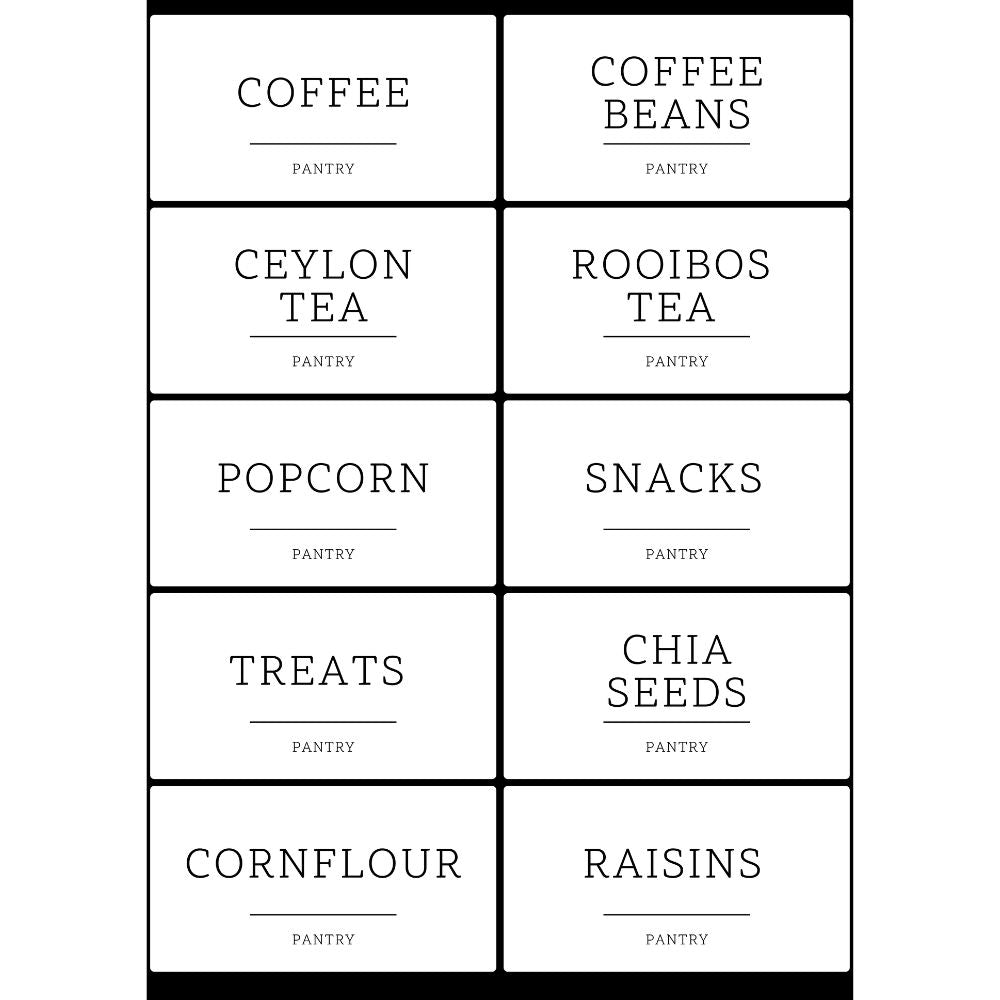 COFFEE

PANTRY

COFFEE BEANS

PANTRY

CEYLON TEA

PANTRY

ROOIBOS TEA

PANTRY

POPCORN

PANTRY

SNACKS

PANTRY

TREATS

PANTRY

CHIA SEEDS

PANTRY

CORNFLOUR

PANTRY

RAISINS

PANTRY